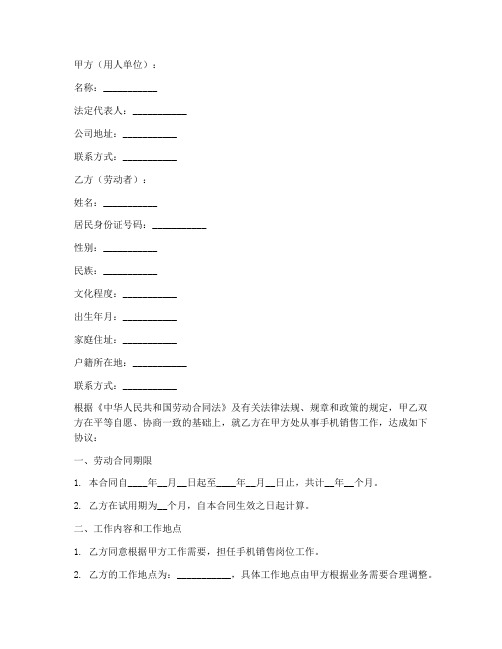 甲方（用人单位）：

名称：__________

法定代表人：__________

公司地址：__________

联系方式：__________

乙方（劳动者）：

姓名：__________

居民身份证号码：__________

性别：__________

民族：__________

文化程度：__________

出生年月：__________

家庭住址：__________

户籍所在地：__________

联系方式：__________

根据《中华人民共和国劳动合同法》及有关法律法规、规章和政策的规定，甲乙双方在平等自愿、协商一致的基础上，就乙方在甲方处从事手机销售工作，达成如下协议：

一、劳动合同期限

1. 本合同自____年__月__日起至____年__月__日止，共计__年__个月。

2. 乙方在试用期为__个月，自本合同生效之日起计算。

二、工作内容和工作地点

1. 乙方同意根据甲方工作需要，担任手机销售岗位工作。

2. 乙方的工作地点为：__________，具体工作地点由甲方根据业务需要合理调整。